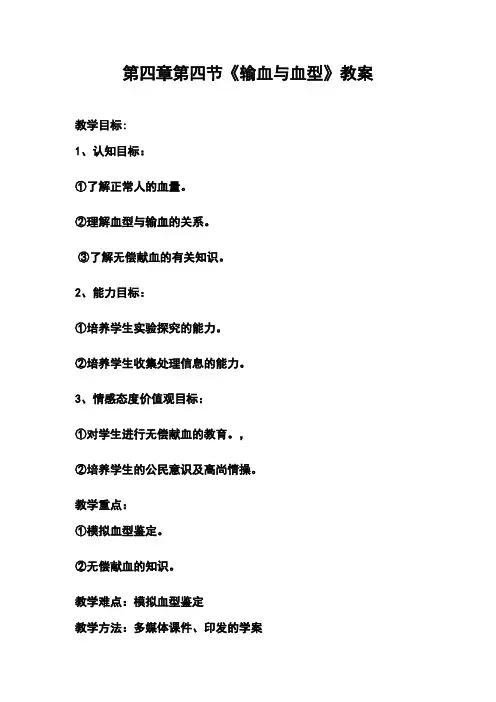 第四章第四节《输血与血型》教案

教学目标:

1、认知目标：

①了解正常人的血量。

②理解血型与输血的关系。

③了解无偿献血的有关知识。

2、能力目标：

①培养学生实验探究的能力。

②培养学生收集处理信息的能力。

3、情感态度价值观目标：

①对学生进行无偿献血的教育。，

②培养学生的公民意识及高尚情操。

教学重点：

①模拟血型鉴定。

②无偿献血的知识。

教学难点：模拟血型鉴定

教学方法：多媒体课件、印发的学案